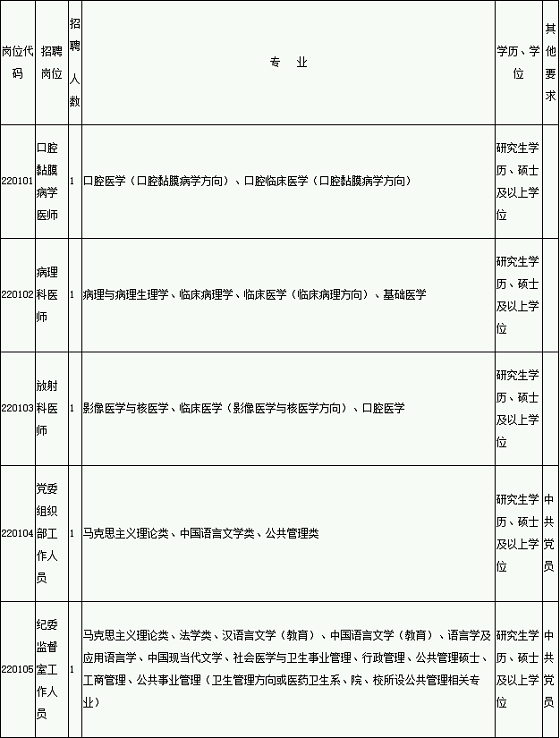 | 岗位代码 | 招聘岗位 | 招聘人数 | 专　业 | 学历、学位 | 其他要求 |
|---|---|---|---|---|---|
| 220101 | 口腔黏膜病学医师 | 1 | 口腔医学（口腔黏膜病学方向）、口腔临床医学（口腔黏膜病学方向） | 研究生学历、硕士及以上学位 | |
| 220102 | 病理科医师 | 1 | 病理与病理生理学、临床病理学、临床医学（临床病理方向）、基础医学 | 研究生学历、硕士及以上学位 | |
| 220103 | 放射科医师 | 1 | 影像医学与核医学、临床医学（影像医学与核医学方向）、口腔医学 | 研究生学历、硕士及以上学位 | |
| 220104 | 党委组织部工作人员 | 1 | 马克思主义理论类、中国语言文学类、公共管理类 | 研究生学历、硕士及以上学位 | 中共党员 |
| 220105 | 纪委监督室工作人员 | 1 | 马克思主义理论类、法学类、汉语言文学（教育）、中国语言文学（教育）、语言学及应用语言学、中国现当代文学、社会医学与卫生事业管理、行政管理、公共管理硕士、工商管理、公共事业管理（卫生管理方向或医药卫生系、院、校所设公共管理相关专业） | 研究生学历、硕士及以上学位 | 中共党员 |